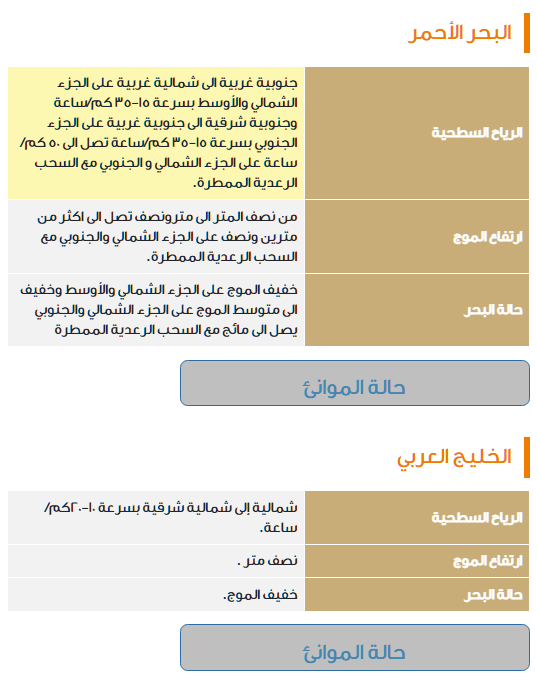 البحر الأحمر

| الرياح السطحية | جنوبية غربية الى شمالية غربية على الجزء الشمالي والأوسط بسرعة ١٥-٣٥ كم/ساعة وجنوبية شرقية الى جنوبية غربية على الجزء الجنوبي بسرعة ١٥-٣٥ كم/ساعة تصل الى ٥٠ كم/ساعة على الجزء الشمالي و الجنوبي مع السحب الرعدية الممطرة. |
|---|---|
| ارتفاع الموج | من نصف المتر الى مترونصف تصل الى اكثر من مترين ونصف على الجزء الشمالي والجنوبي مع السحب الرعدية الممطرة. |
| حالة البحر | خفيف الموج على الجزء الشمالي والأوسط وخفيف الى متوسط الموج على الجزء الشمالي والجنوبي يصل الى مائج مع السحب الرعدية الممطرة |

حالة الموانئ

الخليج العربي

| الرياح السطحية | شمالية إلى شمالية شرقية بسرعة ١٠-٢٠كم/ساعة. |
|---|---|
| ارتفاع الموج | نصف متر . |
| حالة البحر | خفيف الموج. |

حالة الموانئ